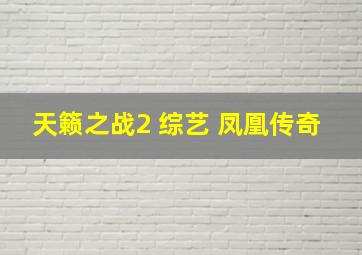 天籁之战2 综艺 凤凰传奇